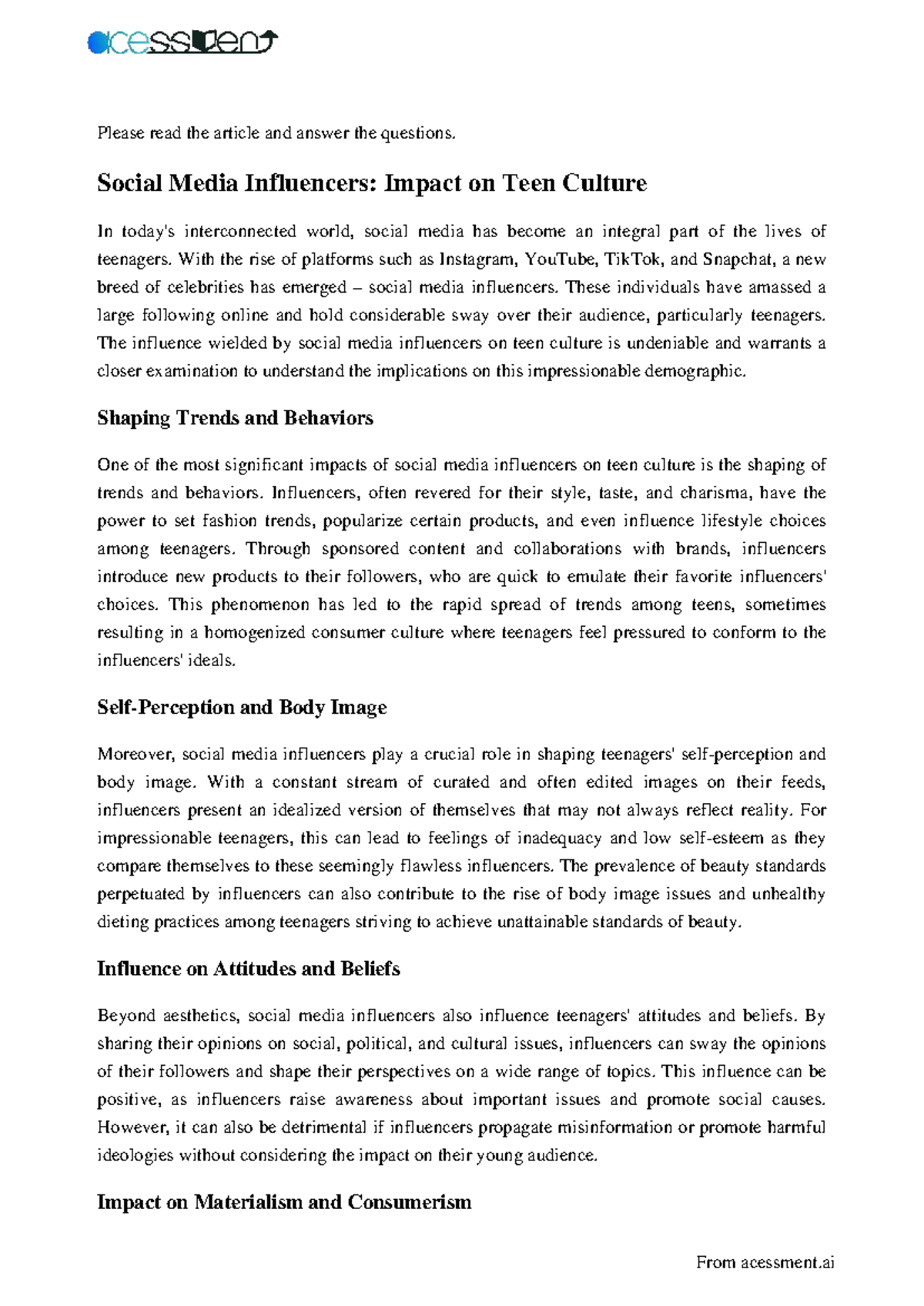 acessment

Please read the article and answer the questions.

Social Media Influencers: Impact on Teen Culture

In today's interconnected world, social media has become an integral part of the lives of teenagers. With the rise of platforms such as Instagram, YouTube, TikTok, and Snapchat, a new breed of celebrities has emerged – social media influencers. These individuals have amassed a large following online and hold considerable sway over their audience, particularly teenagers. The influence wielded by social media influencers on teen culture is undeniable and warrants a closer examination to understand the implications on this impressionable demographic.

Shaping Trends and Behaviors

One of the most significant impacts of social media influencers on teen culture is the shaping of trends and behaviors. Influencers, often revered for their style, taste, and charisma, have the power to set fashion trends, popularize certain products, and even influence lifestyle choices among teenagers. Through sponsored content and collaborations with brands, influencers introduce new products to their followers, who are quick to emulate their favorite influencers' choices. This phenomenon has led to the rapid spread of trends among teens, sometimes resulting in a homogenized consumer culture where teenagers feel pressured to conform to the influencers' ideals.

Self-Perception and Body Image

Moreover, social media influencers play a crucial role in shaping teenagers' self-perception and body image. With a constant stream of curated and often edited images on their feeds, influencers present an idealized version of themselves that may not always reflect reality. For impressionable teenagers, this can lead to feelings of inadequacy and low self-esteem as they compare themselves to these seemingly flawless influencers. The prevalence of beauty standards perpetuated by influencers can also contribute to the rise of body image issues and unhealthy dieting practices among teenagers striving to achieve unattainable standards of beauty.

Influence on Attitudes and Beliefs

Beyond aesthetics, social media influencers also influence teenagers' attitudes and beliefs. By sharing their opinions on social, political, and cultural issues, influencers can sway the opinions of their followers and shape their perspectives on a wide range of topics. This influence can be positive, as influencers raise awareness about important issues and promote social causes. However, it can also be detrimental if influencers propagate misinformation or promote harmful ideologies without considering the impact on their young audience.

Impact on Materialism and Consumerism

From acessment.ai